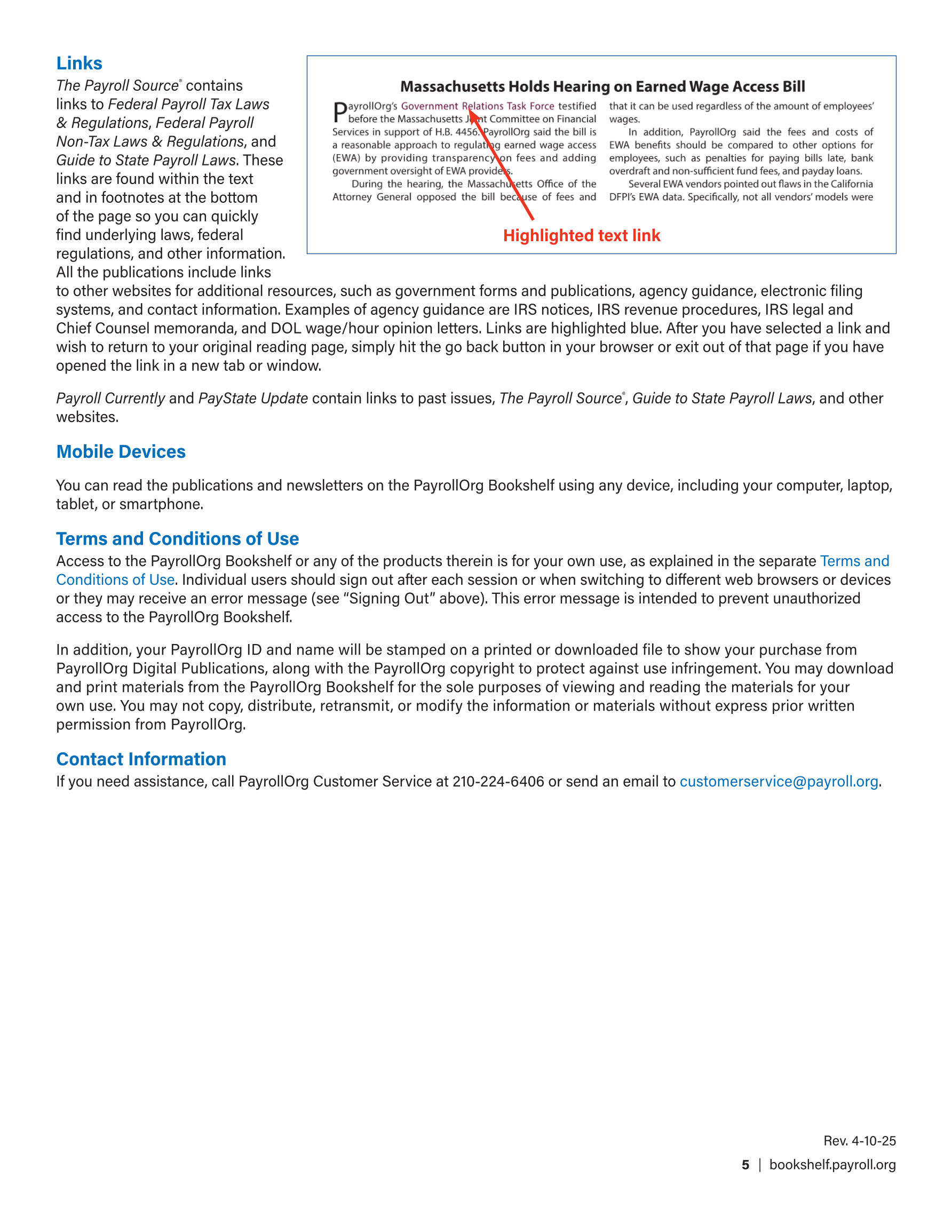 Links

The Payroll Source® contains links to Federal Payroll Tax Laws & Regulations, Federal Payroll Non-Tax Laws & Regulations, and Guide to State Payroll Laws. These links are found within the text and in footnotes at the bottom of the page so you can quickly find underlying laws, federal regulations, and other information. All the publications include links to other websites for additional resources, such as government forms and publications, agency guidance, electronic filing systems, and contact information. Examples of agency guidance are IRS notices, IRS revenue procedures, IRS legal and Chief Counsel memoranda, and DOL wage/hour opinion letters. Links are highlighted blue. After you have selected a link and wish to return to your original reading page, simply hit the go back button in your browser or exit out of that page if you have opened the link in a new tab or window.

Massachusetts Holds Hearing on Earned Wage Access Bill

PayrollOrg's Government Relations Task Force testified before the Massachusetts Joint Committee on Financial Services in support of H.B. 4456. PayrollOrg said the bill is a reasonable approach to regulating earned wage access (EWA) by providing transparency on fees and adding government oversight of EWA providers.

During the hearing, the Massachusetts Office of the Attorney General opposed the bill because of fees and that it can be used regardless of the amount of employees' wages.

In addition, PayrollOrg said the fees and costs of EWA benefits should be compared to other options for employees, such as penalties for paying bills late, bank overdraft and non-sufficient fund fees, and payday loans.

Several EWA vendors pointed out flaws in the California DFPI's EWA data. Specifically, not all vendors' models were

Highlighted text link

Payroll Currently and PayState Update contain links to past issues, The Payroll Source®, Guide to State Payroll Laws, and other websites.

Mobile Devices

You can read the publications and newsletters on the PayrollOrg Bookshelf using any device, including your computer, laptop, tablet, or smartphone.

Terms and Conditions of Use

Access to the PayrollOrg Bookshelf or any of the products therein is for your own use, as explained in the separate Terms and Conditions of Use. Individual users should sign out after each session or when switching to different web browsers or devices or they may receive an error message (see "Signing Out" above). This error message is intended to prevent unauthorized access to the PayrollOrg Bookshelf.

In addition, your PayrollOrg ID and name will be stamped on a printed or downloaded file to show your purchase from PayrollOrg Digital Publications, along with the PayrollOrg copyright to protect against use infringement. You may download and print materials from the PayrollOrg Bookshelf for the sole purposes of viewing and reading the materials for your own use. You may not copy, distribute, retransmit, or modify the information or materials without express prior written permission from PayrollOrg.

Contact Information

If you need assistance, call PayrollOrg Customer Service at 210-224-6406 or send an email to customerservice@payroll.org.

Rev. 4-10-25

5 | bookshelf.payroll.org